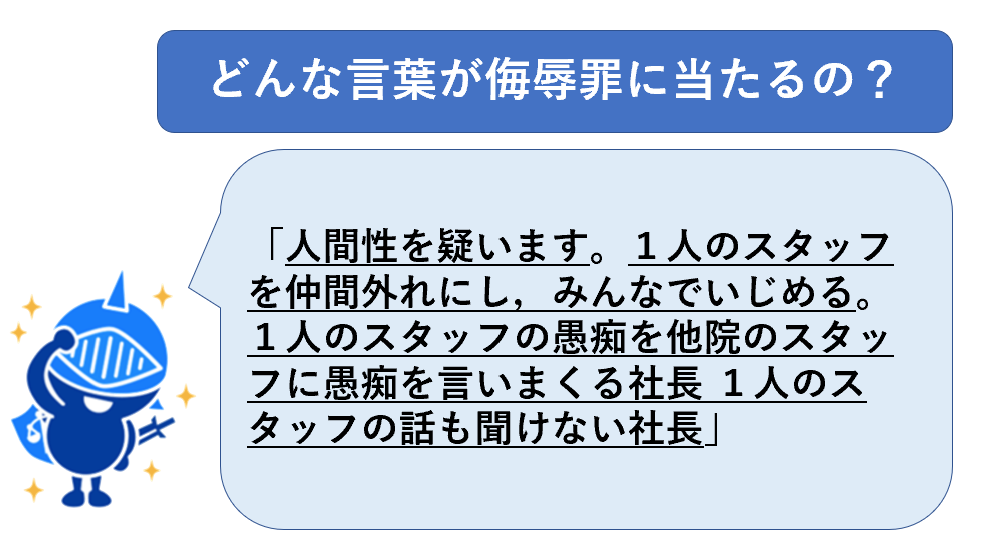 どんな言葉が侮辱罪に当たるの？

「人間性を疑います。１人のスタッフを仲間外れにし，みんなでいじめる。１人のスタッフの愚痴を他院のスタッフに愚痴を言いまくる社長 １人のスタッフの話も聞けない社長」